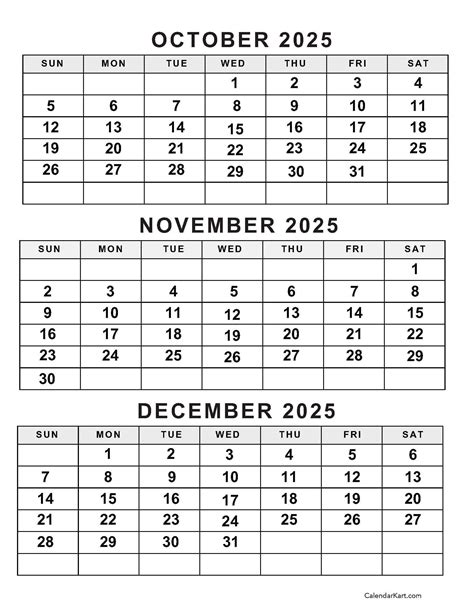 OCTOBER 2025

| SUN | MON | TUE | WED | THU | FRI | SAT |
|---|---|---|---|---|---|---|
| | | | 1 | 2 | 3 | 4 |
| 5 | 6 | 7 | 8 | 9 | 10 | 11 |
| 12 | 13 | 14 | 15 | 16 | 17 | 18 |
| 19 | 20 | 21 | 22 | 23 | 24 | 25 |
| 26 | 27 | 28 | 29 | 30 | 31 | |
| | | | | | | |

NOVEMBER 2025

| SUN | MON | TUE | WED | THU | FRI | SAT |
|---|---|---|---|---|---|---|
| | | | | | | 1 |
| 2 | 3 | 4 | 5 | 6 | 7 | 8 |
| 9 | 10 | 11 | 12 | 13 | 14 | 15 |
| 16 | 17 | 18 | 19 | 20 | 21 | 22 |
| 23 | 24 | 25 | 26 | 27 | 28 | 29 |
| 30 | | | | | | |

DECEMBER 2025

| SUN | MON | TUE | WED | THU | FRI | SAT |
|---|---|---|---|---|---|---|
| | 1 | 2 | 3 | 4 | 5 | 6 |
| 7 | 8 | 9 | 10 | 11 | 12 | 13 |
| 14 | 15 | 16 | 17 | 18 | 19 | 20 |
| 21 | 22 | 23 | 24 | 25 | 26 | 27 |
| 28 | 29 | 30 | 31 | | | |
| | | | | | | |

CalendarKart.com